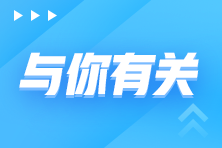 与你有关